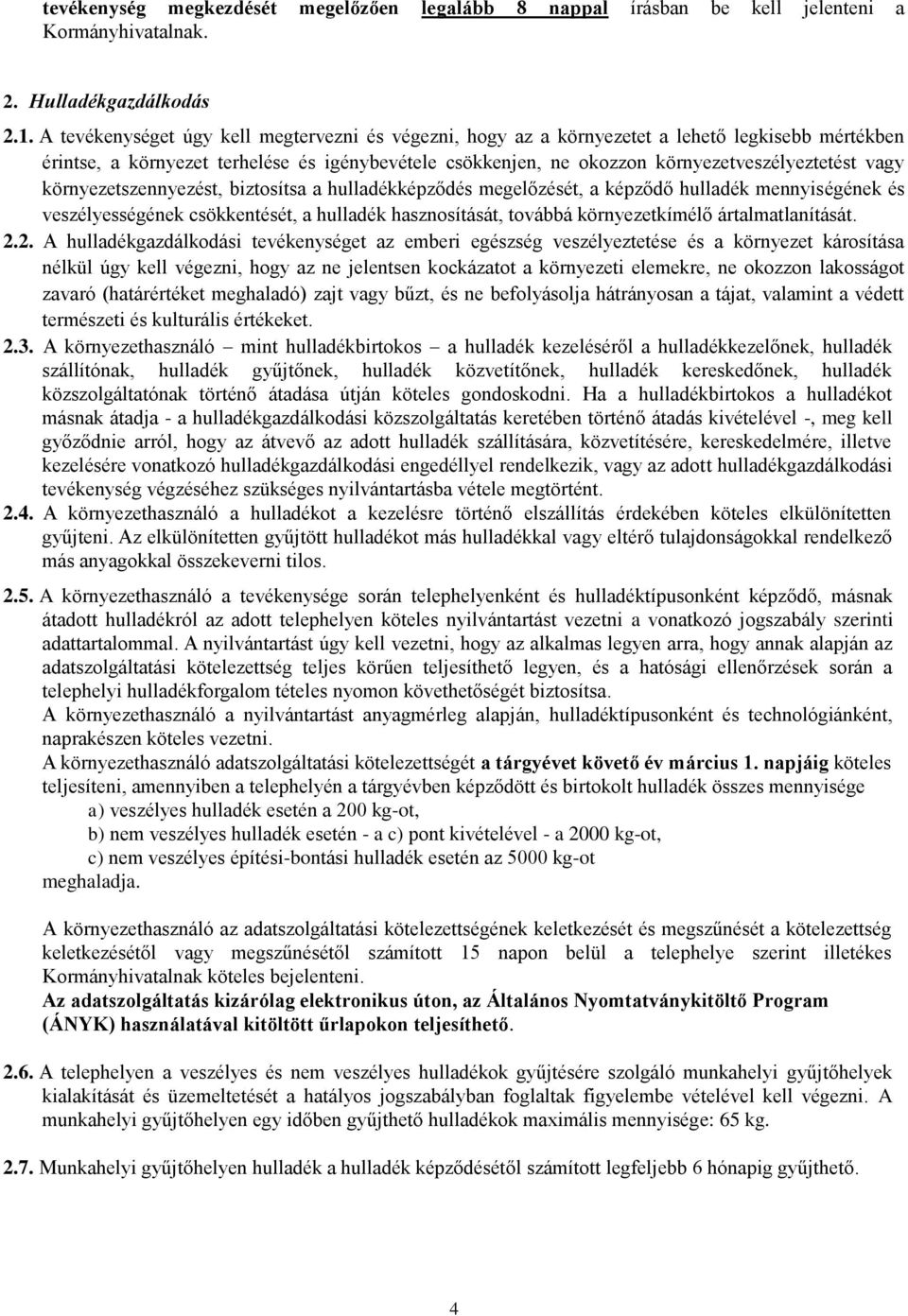 tevékenység megkezdését megelőzően legalább 8 nappal írásban be kell jelenteni a Kormányhivatalnak.

2. Hulladékgazdálkodás

2.1. A tevékenységet úgy kell megtervezni és végezni, hogy az a környezetet a lehető legkisebb mértékben érintse, a környezet terhelése és igénybevétele csökkenjen, ne okozzon környezetveszélyeztetést vagy környezetszennyezést, biztosítsa a hulladékképződés megelőzését, a képződő hulladék mennyiségének és veszélyességének csökkentését, a hulladék hasznosítását, továbbá környezetkímélő ártalmatlanítását.

2.2. A hulladékgazdálkodási tevékenységet az emberi egészség veszélyeztetése és a környezet károsítása nélkül úgy kell végezni, hogy az ne jelentsen kockázatot a környezeti elemekre, ne okozzon lakosságot zavaró (határértéket meghaladó) zajt vagy bűzt, és ne befolyásolja hátrányosan a tájat, valamint a védett természeti és kulturális értékeket.

2.3. A környezethasználó – mint hulladékbirtokos – a hulladék kezeléséről a hulladékkezelőnek, hulladék szállítónak, hulladék gyűjtőnek, hulladék közvetítőnek, hulladék kereskedőnek, hulladék közszolgáltatónak történő átadása útján köteles gondoskodni. Ha a hulladékbirtokos a hulladékot másnak átadja - a hulladékgazdálkodási közszolgáltatás keretében történő átadás kivételével -, meg kell győződnie arról, hogy az átvevő az adott hulladék szállítására, közvetítésére, kereskedelmére, illetve kezelésére vonatkozó hulladékgazdálkodási engedéllyel rendelkezik, vagy az adott hulladékgazdálkodási tevékenység végzéséhez szükséges nyilvántartásba vétele megtörtént.

2.4. A környezethasználó a hulladékot a kezelésre történő elszállítás érdekében köteles elkülönítetten gyűjteni. Az elkülönítetten gyűjtött hulladékot más hulladékkal vagy eltérő tulajdonságokkal rendelkező más anyagokkal összekeverni tilos.

2.5. A környezethasználó a tevékenysége során telephelyenként és hulladéktípusonként képződő, másnak átadott hulladékról az adott telephelyen köteles nyilvántartást vezetni a vonatkozó jogszabály szerinti adattartalommal. A nyilvántartást úgy kell vezetni, hogy az alkalmas legyen arra, hogy annak alapján az adatszolgáltatási kötelezettség teljes körűen teljesíthető legyen, és a hatósági ellenőrzések során a telephelyi hulladékforgalom tételes nyomon követhetőségét biztosítsa.
A környezethasználó a nyilvántartást anyagmérleg alapján, hulladéktípusonként és technológiánként, naprakészen köteles vezetni.
A környezethasználó adatszolgáltatási kötelezettségét a tárgyévet követő év március 1. napjáig köteles teljesíteni, amennyiben a telephelyén a tárgyévben képződött és birtokolt hulladék összes mennyisége
a) veszélyes hulladék esetén a 200 kg-ot,
b) nem veszélyes hulladék esetén - a c) pont kivételével - a 2000 kg-ot,
c) nem veszélyes építési-bontási hulladék esetén az 5000 kg-ot
meghaladja.

A környezethasználó az adatszolgáltatási kötelezettségének keletkezését és megszűnését a kötelezettség keletkezésétől vagy megszűnésétől számított 15 napon belül a telephelye szerint illetékes Kormányhivatalnak köteles bejelenteni.
Az adatszolgáltatás kizárólag elektronikus úton, az Általános Nyomtatványkitöltő Program (ÁNYK) használatával kitöltött űrlapokon teljesíthető.

2.6. A telephelyen a veszélyes és nem veszélyes hulladékok gyűjtésére szolgáló munkahelyi gyűjtőhelyek kialakítását és üzemeltetését a hatályos jogszabályban foglaltak figyelembe vételével kell végezni. A munkahelyi gyűjtőhelyen egy időben gyűjthető hulladékok maximális mennyisége: 65 kg.

2.7. Munkahelyi gyűjtőhelyen hulladék a hulladék képződésétől számított legfeljebb 6 hónapig gyűjthető.

4